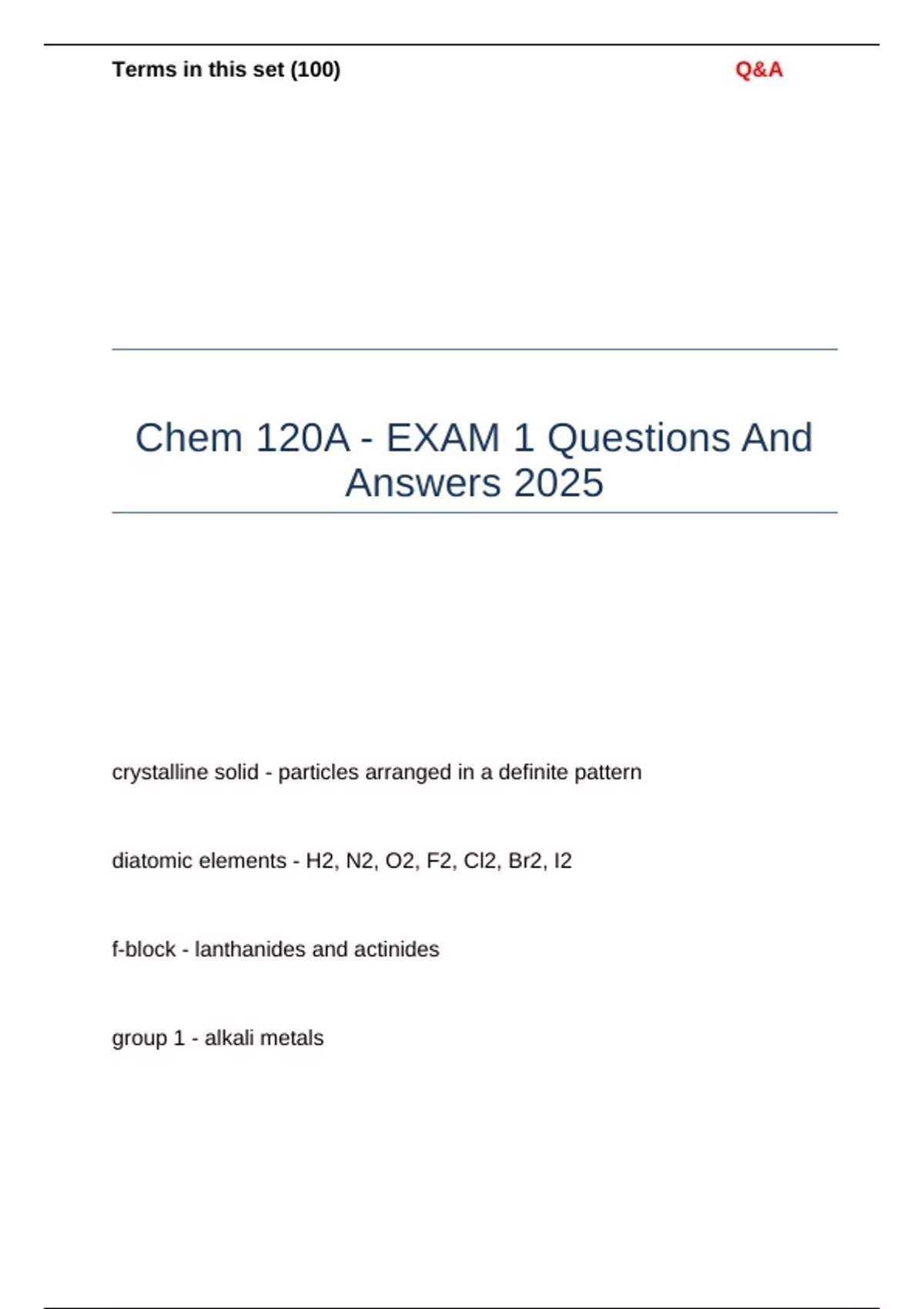 Terms in this set (100)

Q&A

Chem 120A - EXAM 1 Questions And Answers 2025

crystalline solid - particles arranged in a definite pattern

diatomic elements - H2, N2, O2, F2, Cl2, Br2, I2

f-block - lanthanides and actinides

group 1 - alkali metals